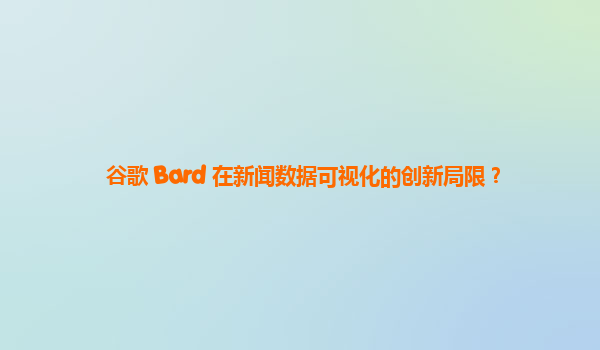 谷歌 Bard 在新闻数据可视化的创新局限？